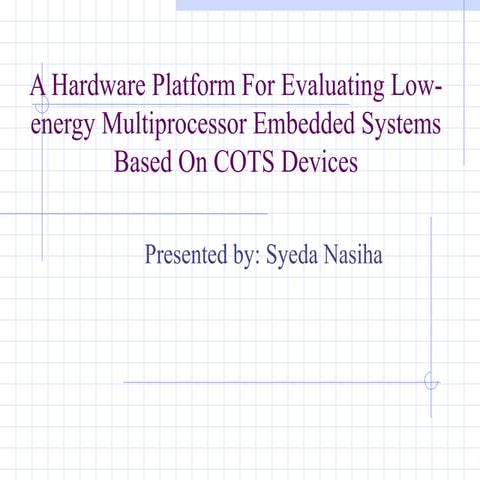 A Hardware Platform For Evaluating Low-energy Multiprocessor Embedded Systems Based On COTS Devices

Presented by: Syeda Nasiha